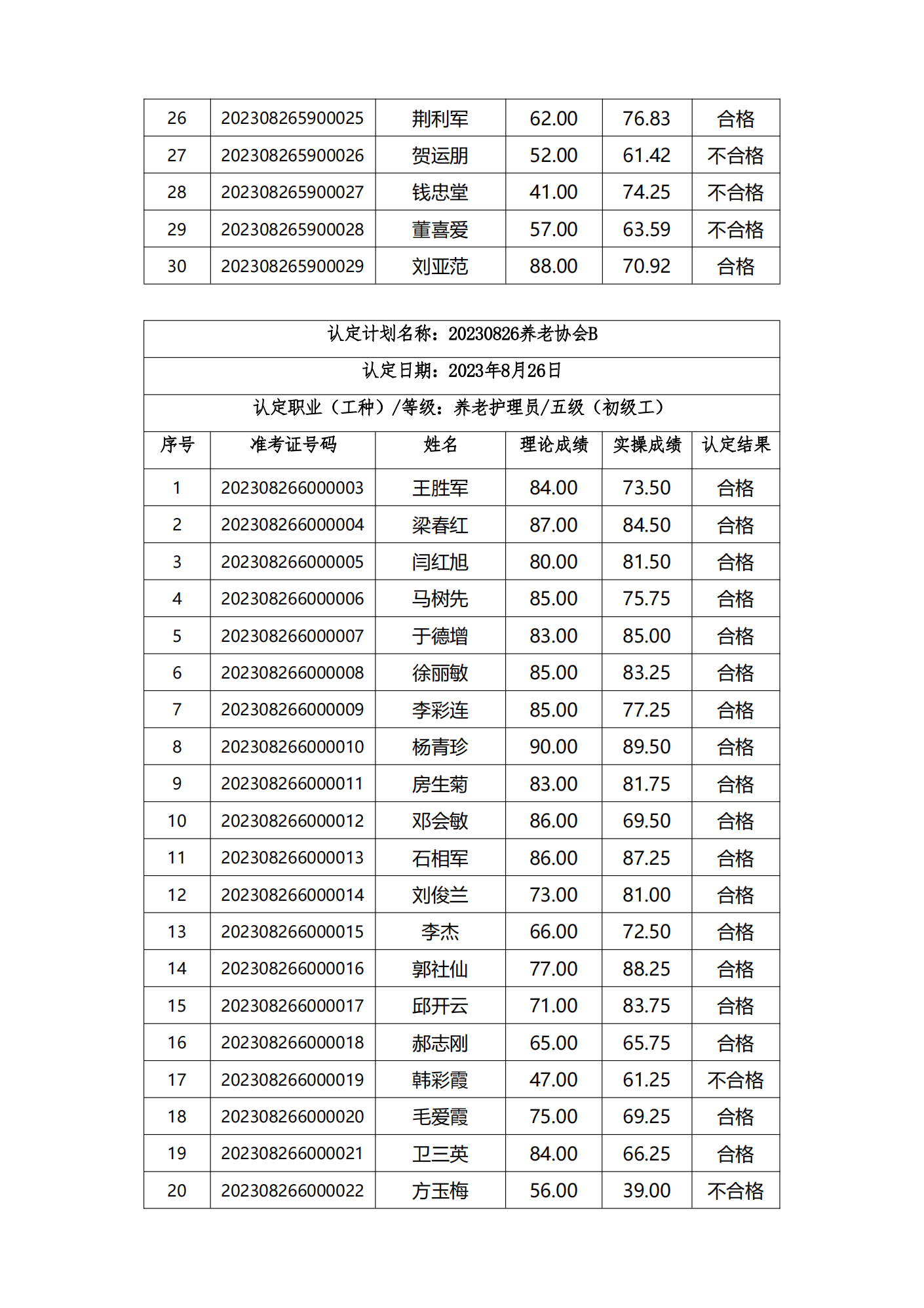 | 26 | 202308265900025 | 荆利军 | 62.00 | 76.83 | 合格 |
|---|---|---|---|---|---|
| 27 | 202308265900026 | 贺运朋 | 52.00 | 61.42 | 不合格 |
| 28 | 202308265900027 | 钱忠堂 | 41.00 | 74.25 | 不合格 |
| 29 | 202308265900028 | 董喜爱 | 57.00 | 63.59 | 不合格 |
| 30 | 202308265900029 | 刘亚范 | 88.00 | 70.92 | 合格 |

认定计划名称：20230826养老协会B

认定日期：2023年8月26日

认定职业（工种）/等级：养老护理员/五级（初级工）

| 序号 | 准考证号码 | 姓名 | 理论成绩 | 实操成绩 | 认定结果 |
|---|---|---|---|---|---|
| 1 | 202308266000003 | 王胜军 | 84.00 | 73.50 | 合格 |
| 2 | 202308266000004 | 梁春红 | 87.00 | 84.50 | 合格 |
| 3 | 202308266000005 | 闫红旭 | 80.00 | 81.50 | 合格 |
| 4 | 202308266000006 | 马树先 | 85.00 | 75.75 | 合格 |
| 5 | 202308266000007 | 于德增 | 83.00 | 85.00 | 合格 |
| 6 | 202308266000008 | 徐丽敏 | 85.00 | 83.25 | 合格 |
| 7 | 202308266000009 | 李彩连 | 85.00 | 77.25 | 合格 |
| 8 | 202308266000010 | 杨青珍 | 90.00 | 89.50 | 合格 |
| 9 | 202308266000011 | 房生菊 | 83.00 | 81.75 | 合格 |
| 10 | 202308266000012 | 邓会敏 | 86.00 | 69.50 | 合格 |
| 11 | 202308266000013 | 石相军 | 86.00 | 87.25 | 合格 |
| 12 | 202308266000014 | 刘俊兰 | 73.00 | 81.00 | 合格 |
| 13 | 202308266000015 | 李杰 | 66.00 | 72.50 | 合格 |
| 14 | 202308266000016 | 郭社仙 | 77.00 | 88.25 | 合格 |
| 15 | 202308266000017 | 邱开云 | 71.00 | 83.75 | 合格 |
| 16 | 202308266000018 | 郝志刚 | 65.00 | 65.75 | 合格 |
| 17 | 202308266000019 | 韩彩霞 | 47.00 | 61.25 | 不合格 |
| 18 | 202308266000020 | 毛爱霞 | 75.00 | 69.25 | 合格 |
| 19 | 202308266000021 | 卫三英 | 84.00 | 66.25 | 合格 |
| 20 | 202308266000022 | 方玉梅 | 56.00 | 39.00 | 不合格 |